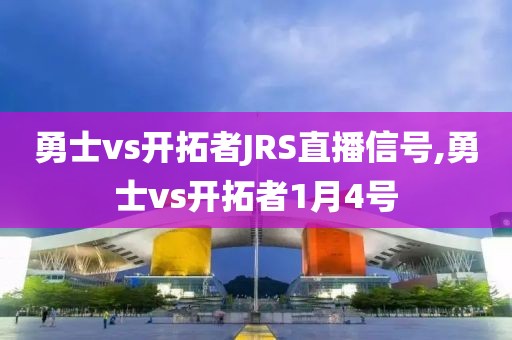 勇士vs开拓者JRS直播信号,勇士vs开拓者1月4号